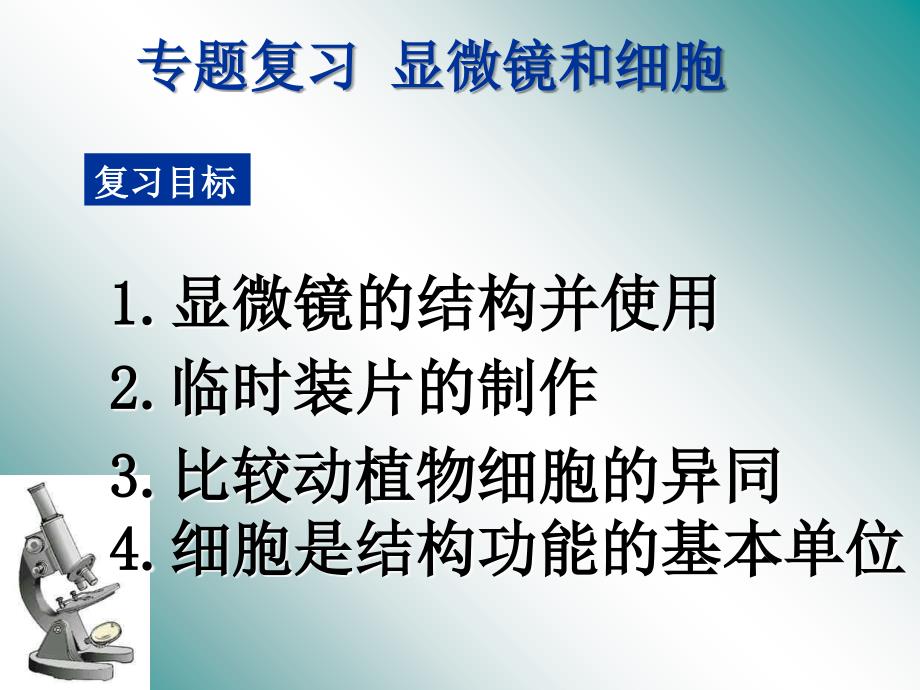 专题复习 显微镜和细胞

复习目标

1. 显微镜的结构并使用
2. 临时装片的制作
3. 比较动植物细胞的异同
4. 细胞是结构功能的基本单位